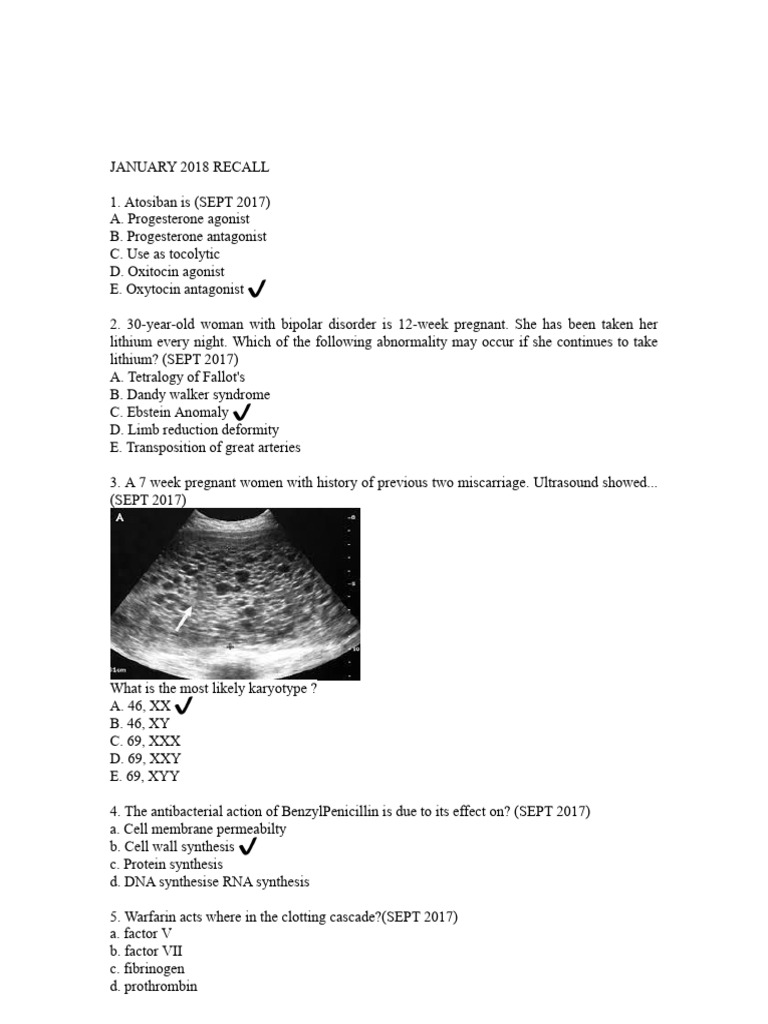 JANUARY 2018 RECALL

1. Atosiban is (SEPT 2017)
A. Progesterone agonist
B. Progesterone antagonist
C. Use as tocolytic
D. Oxitocin agonist
E. Oxytocin antagonist ✓

2. 30-year-old woman with bipolar disorder is 12-week pregnant. She has been taken her lithium every night. Which of the following abnormality may occur if she continues to take lithium? (SEPT 2017)
A. Tetralogy of Fallot's
B. Dandy walker syndrome
C. Ebstein Anomaly ✓
D. Limb reduction deformity
E. Transposition of great arteries

3. A 7 week pregnant women with history of previous two miscarriage. Ultrasound showed... (SEPT 2017)

A

What is the most likely karyotype ?
A. 46, XX ✓
B. 46, XY
C. 69, XXX
D. 69, XXY
E. 69, XYY

4. The antibacterial action of BenzylPenicillin is due to its effect on? (SEPT 2017)
a. Cell membrane permeabilty
b. Cell wall synthesis ✓
c. Protein synthesis
d. DNA synthesise RNA synthesis

5. Warfarin acts where in the clotting cascade?(SEPT 2017)
a. factor V
b. factor VII
c. fibrinogen
d. prothrombin